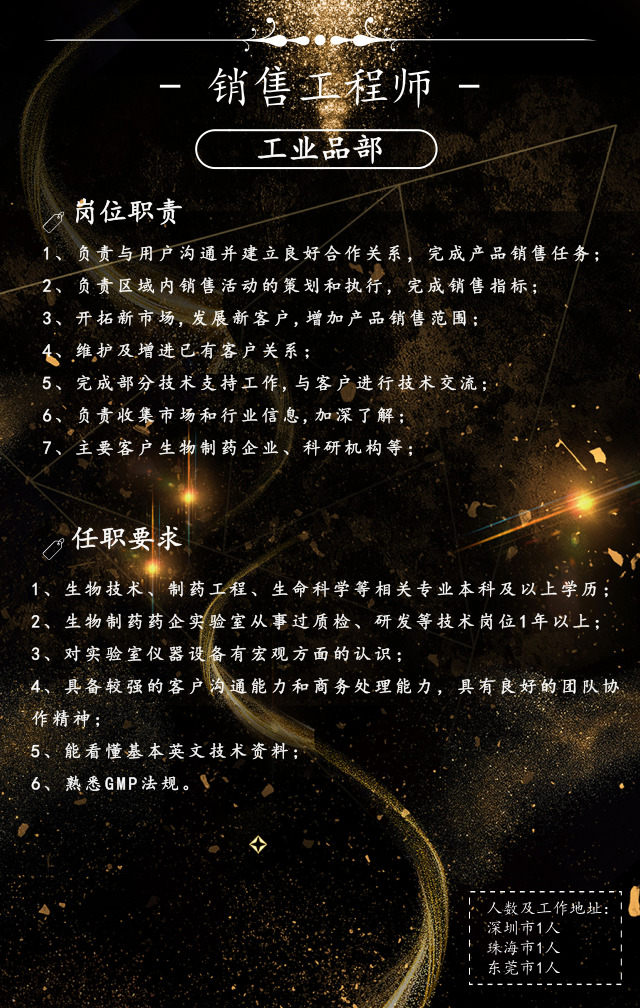 - 销售工程师 -

工业品部

岗位职责

1、负责与用户沟通并建立良好合作关系，完成产品销售任务；

2、负责区域内销售活动的策划和执行，完成销售指标；

3、开拓新市场,发展新客户,增加产品销售范围；

4、维护及增进已有客户关系；

5、完成部分技术支持工作,与客户进行技术交流；

6、负责收集市场和行业信息,加深了解；

7、主要客户生物制药企业、科研机构等；

任职要求

1、生物技术、制药工程、生命科学等相关专业本科及以上学历；

2、生物制药药企实验室从事过质检、研发等技术岗位1年以上；

3、对实验室仪器设备有宏观方面的认识；

4、具备较强的客户沟通能力和商务处理能力，具有良好的团队协作精神；

5、能看懂基本英文技术资料；

6、熟悉GMP法规。

人数及工作地址：
深圳市1人
珠海市1人
东莞市1人